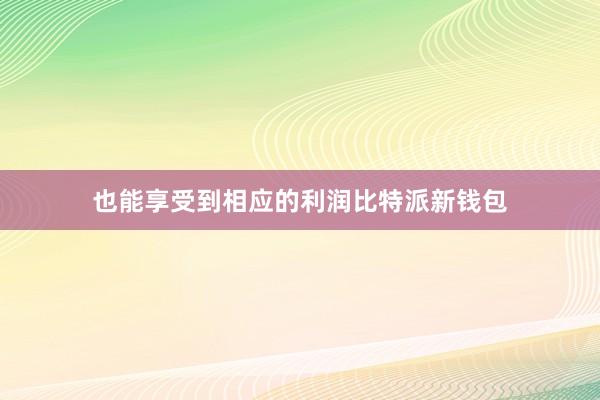 也能享受到相应的利润比特派新钱包